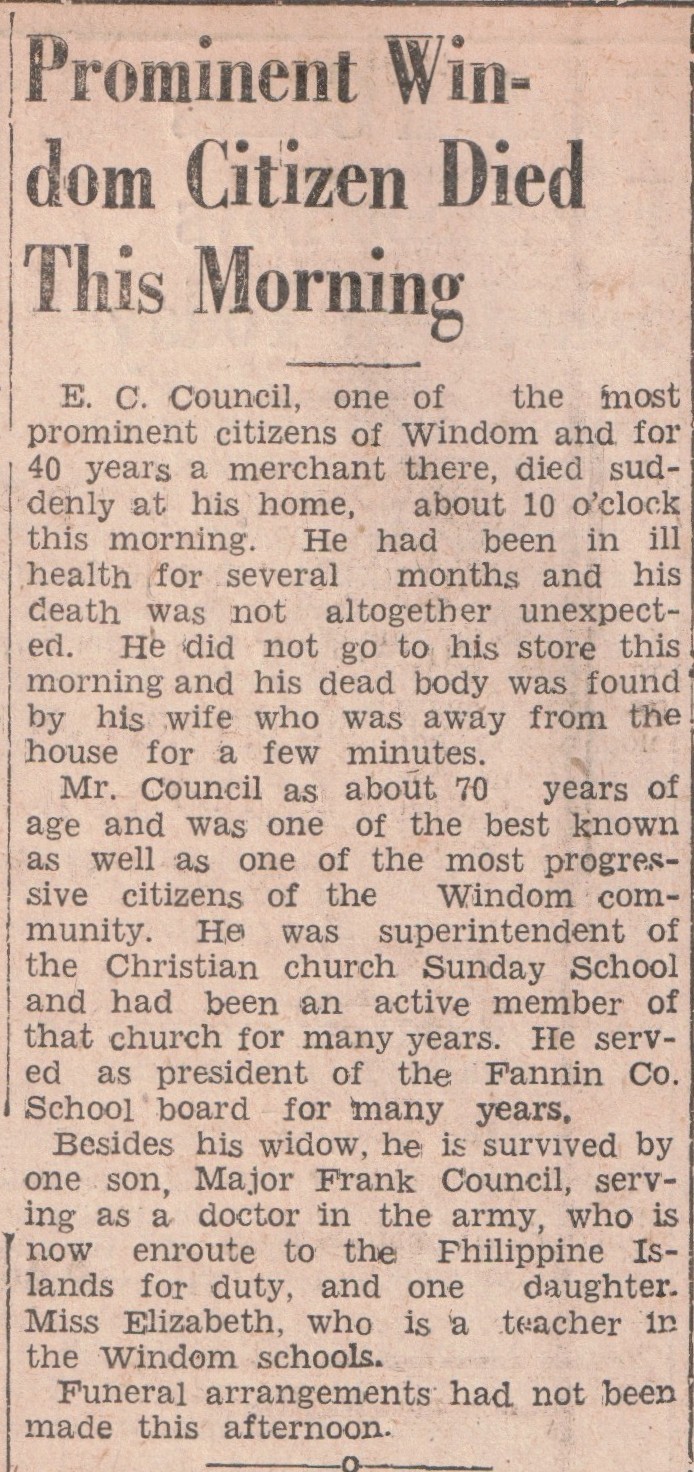 Prominent Windom Citizen Died This Morning

E. C. Council, one of the most prominent citizens of Windom and for 40 years a merchant there, died suddenly at his home, about 10 o'clock this morning. He had been in ill health for several months and his death was not altogether unexpected. He did not go to his store this morning and his dead body was found by his wife who was away from the house for a few minutes.

Mr. Council as about 70 years of age and was one of the best known as well as one of the most progressive citizens of the Windom community. He was superintendent of the Christian church Sunday School and had been an active member of that church for many years. He served as president of the Fannin Co. School board for many years.

Besides his widow, he is survived by one son, Major Frank Council, serving as a doctor in the army, who is now enroute to the Philippine Islands for duty, and one daughter. Miss Elizabeth, who is a teacher in the Windom schools.

Funeral arrangements had not been made this afternoon.